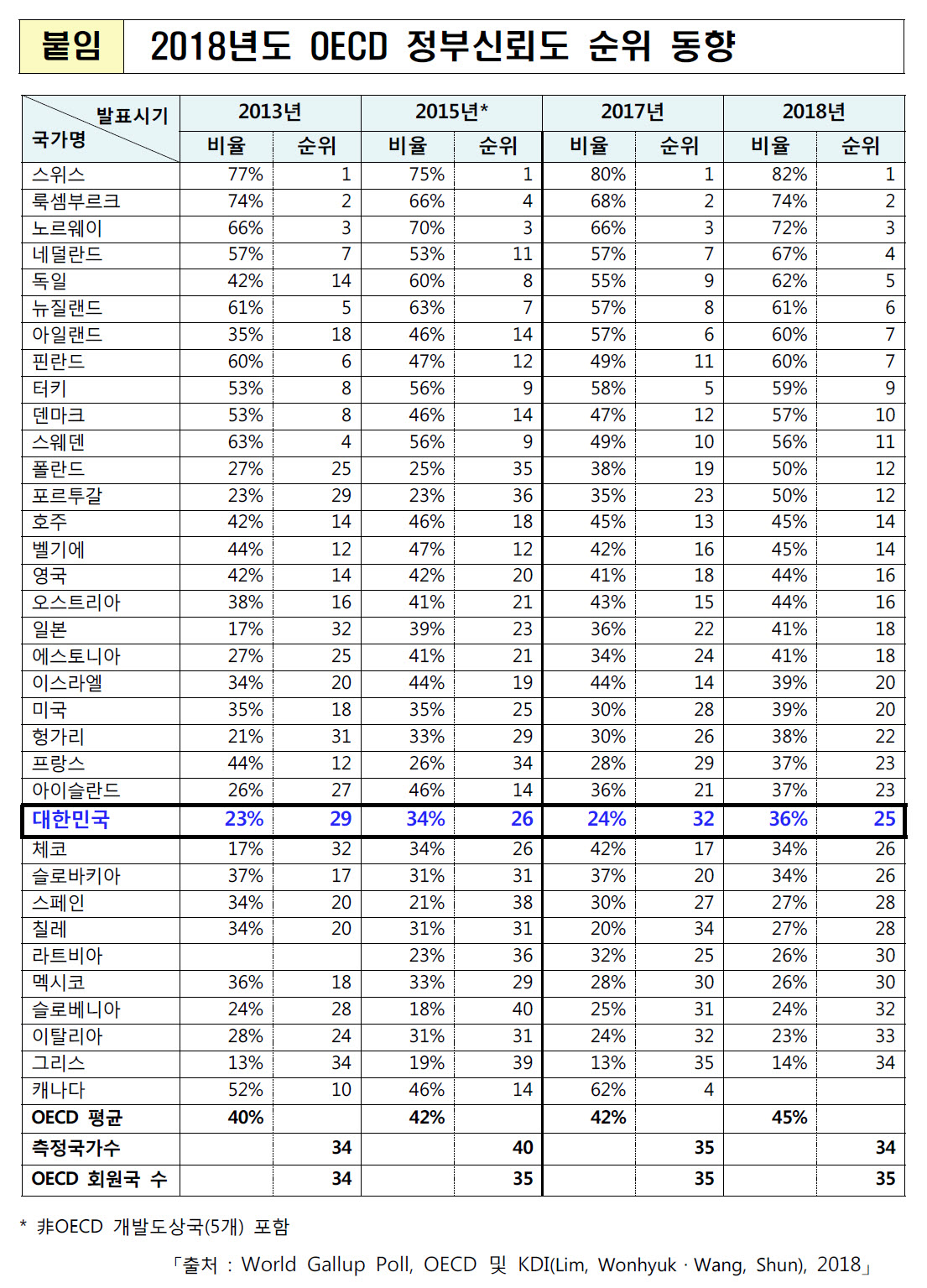 붙임 2018년도 OECD 정부신뢰도 순위 동향

| 발표시기 / 국가명 | 2013년 비율 | 2013년 순위 | 2015년* 비율 | 2015년* 순위 | 2017년 비율 | 2017년 순위 | 2018년 비율 | 2018년 순위 |
|---|---|---|---|---|---|---|---|---|
| 스위스 | 77% | 1 | 75% | 1 | 80% | 1 | 82% | 1 |
| 룩셈부르크 | 74% | 2 | 66% | 4 | 68% | 2 | 74% | 2 |
| 노르웨이 | 66% | 3 | 70% | 3 | 66% | 3 | 72% | 3 |
| 네덜란드 | 57% | 7 | 53% | 11 | 57% | 7 | 67% | 4 |
| 독일 | 42% | 14 | 60% | 8 | 55% | 9 | 62% | 5 |
| 뉴질랜드 | 61% | 5 | 63% | 7 | 57% | 8 | 61% | 6 |
| 아일랜드 | 35% | 18 | 46% | 14 | 57% | 6 | 60% | 7 |
| 핀란드 | 60% | 6 | 47% | 12 | 49% | 11 | 60% | 7 |
| 터키 | 53% | 8 | 56% | 9 | 58% | 5 | 59% | 9 |
| 덴마크 | 53% | 8 | 46% | 14 | 47% | 12 | 57% | 10 |
| 스웨덴 | 63% | 4 | 56% | 9 | 49% | 10 | 56% | 11 |
| 폴란드 | 27% | 25 | 25% | 35 | 38% | 19 | 50% | 12 |
| 포르투갈 | 23% | 29 | 23% | 36 | 35% | 23 | 50% | 12 |
| 호주 | 42% | 14 | 46% | 18 | 45% | 13 | 45% | 14 |
| 벨기에 | 44% | 12 | 47% | 12 | 42% | 16 | 45% | 14 |
| 영국 | 42% | 14 | 42% | 20 | 41% | 18 | 44% | 16 |
| 오스트리아 | 38% | 16 | 41% | 21 | 43% | 15 | 44% | 16 |
| 일본 | 17% | 32 | 39% | 23 | 36% | 22 | 41% | 18 |
| 에스토니아 | 27% | 25 | 41% | 21 | 34% | 24 | 41% | 18 |
| 이스라엘 | 34% | 20 | 44% | 19 | 44% | 14 | 39% | 20 |
| 미국 | 35% | 18 | 35% | 25 | 30% | 28 | 39% | 20 |
| 헝가리 | 21% | 31 | 33% | 29 | 30% | 26 | 38% | 22 |
| 프랑스 | 44% | 12 | 26% | 34 | 28% | 29 | 37% | 23 |
| 아이슬란드 | 26% | 27 | 46% | 14 | 36% | 21 | 37% | 23 |
| 대한민국 | 23% | 29 | 34% | 26 | 24% | 32 | 36% | 25 |
| 체코 | 17% | 32 | 34% | 26 | 42% | 17 | 34% | 26 |
| 슬로바키아 | 37% | 17 | 31% | 31 | 37% | 20 | 34% | 26 |
| 스페인 | 34% | 20 | 21% | 38 | 30% | 27 | 27% | 28 |
| 칠레 | 34% | 20 | 31% | 31 | 20% | 34 | 27% | 28 |
| 라트비아 | | | 23% | 36 | 32% | 25 | 26% | 30 |
| 멕시코 | 36% | 18 | 33% | 29 | 28% | 30 | 26% | 30 |
| 슬로베니아 | 24% | 28 | 18% | 40 | 25% | 31 | 24% | 32 |
| 이탈리아 | 28% | 24 | 31% | 31 | 24% | 32 | 23% | 33 |
| 그리스 | 13% | 34 | 19% | 39 | 13% | 35 | 14% | 34 |
| 캐나다 | 52% | 10 | 46% | 14 | 62% | 4 | | |
| OECD 평균 | 40% | | 42% | | 42% | | 45% | |
| 측정국가수 | | 34 | | 40 | | 35 | | 34 |
| OECD 회원국 수 | | 34 | | 35 | | 35 | | 35 |

* 非OECD 개발도상국(5개) 포함

「출처 : World Gallup Poll, OECD 및 KDI(Lim, Wonhyuk · Wang, Shun), 2018」